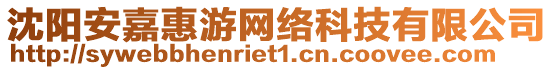 沈阳安嘉惠游网络科技有限公司
http://sywebbhenriet1.cn.coovee.com